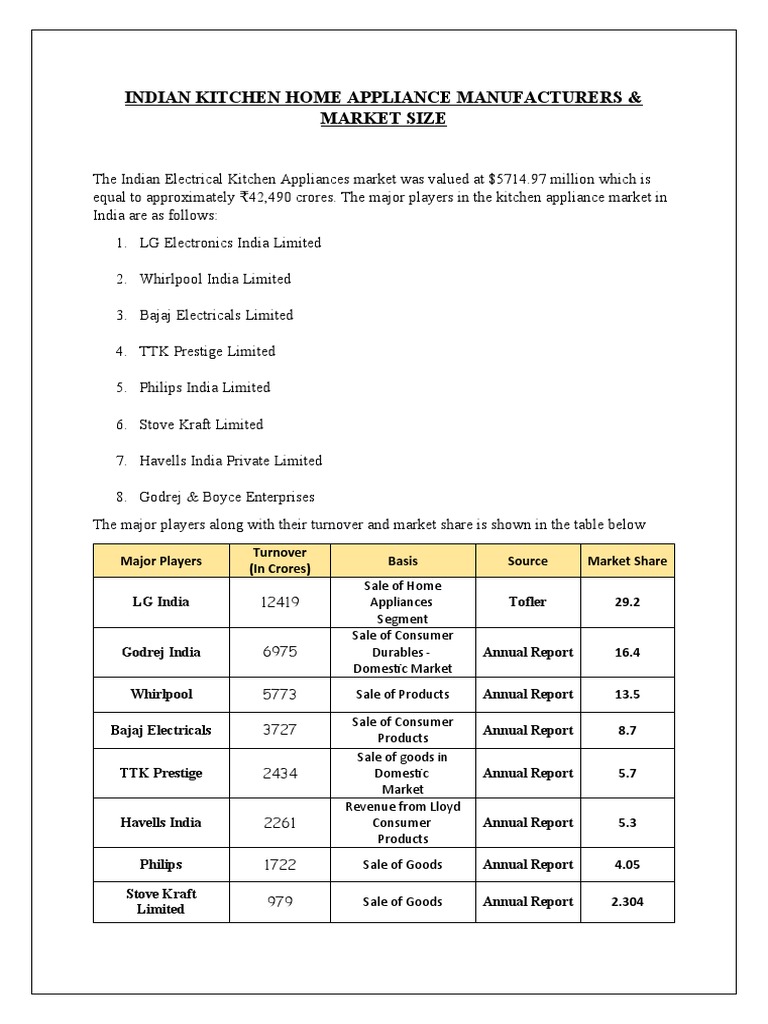 INDIAN KITCHEN HOME APPLIANCE MANUFACTURERS & MARKET SIZE

The Indian Electrical Kitchen Appliances market was valued at $5714.97 million which is equal to approximately ₹42,490 crores. The major players in the kitchen appliance market in India are as follows:

1. LG Electronics India Limited
2. Whirlpool India Limited
3. Bajaj Electricals Limited
4. TTK Prestige Limited
5. Philips India Limited
6. Stove Kraft Limited
7. Havells India Private Limited
8. Godrej & Boyce Enterprises

The major players along with their turnover and market share is shown in the table below

| Major Players | Turnover (In Crores) | Basis | Source | Market Share |
|---|---|---|---|---|
| LG India | 12419 | Sale of Home Appliances Segment | Tofler | 29.2 |
| Godrej India | 6975 | Sale of Consumer Durables - Domestic Market | Annual Report | 16.4 |
| Whirlpool | 5773 | Sale of Products | Annual Report | 13.5 |
| Bajaj Electricals | 3727 | Sale of Consumer Products | Annual Report | 8.7 |
| TTK Prestige | 2434 | Sale of goods in Domestic Market | Annual Report | 5.7 |
| Havells India | 2261 | Revenue from Lloyd Consumer Products | Annual Report | 5.3 |
| Philips | 1722 | Sale of Goods | Annual Report | 4.05 |
| Stove Kraft Limited | 979 | Sale of Goods | Annual Report | 2.304 |